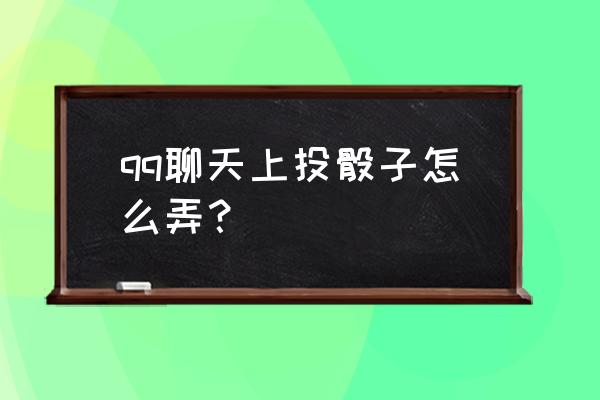 qq聊天上投骰子怎么弄？